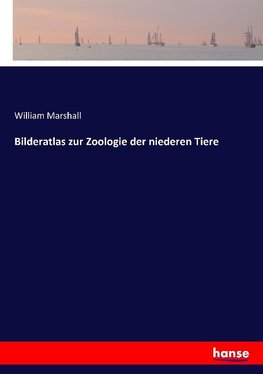 William Marshall

Bilderatlas zur Zoologie der niederen Tiere

hanse